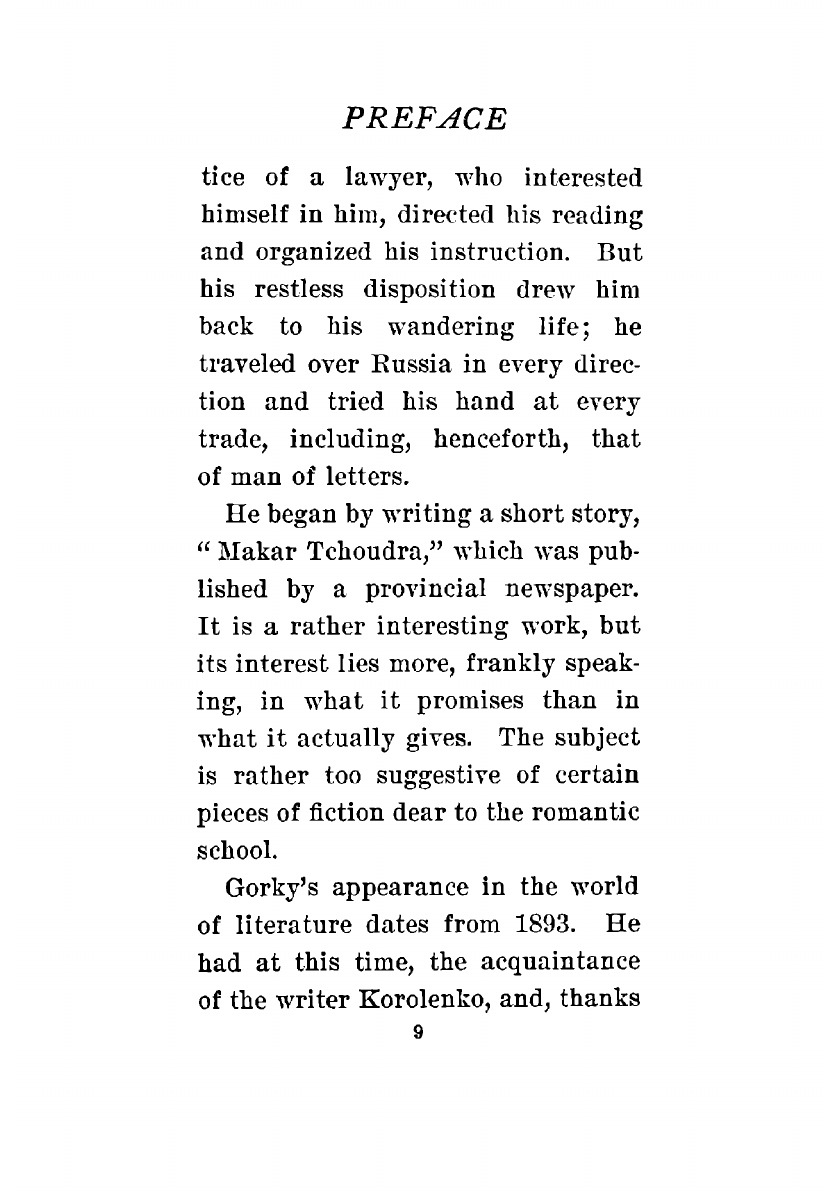 PREFACE

tice of a lawyer, who interested himself in him, directed his reading and organized his instruction. But his restless disposition drew him back to his wandering life; he traveled over Russia in every direction and tried his hand at every trade, including, henceforth, that of man of letters.

He began by writing a short story, "Makar Tchoudra," which was published by a provincial newspaper. It is a rather interesting work, but its interest lies more, frankly speaking, in what it promises than in what it actually gives. The subject is rather too suggestive of certain pieces of fiction dear to the romantic school.

Gorky's appearance in the world of literature dates from 1893. He had at this time, the acquaintance of the writer Korolenko, and, thanks

9